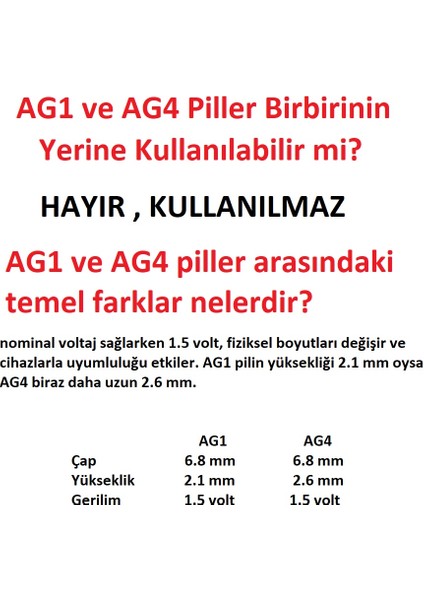 AG1 ve AG4 Piller Birbirinin Yerine Kullanılabilir mi?

HAYIR , KULLANILMAZ

AG1 ve AG4 piller arasındaki temel farklar nelerdir?

nominal voltaj sağlarken 1.5 volt, fiziksel boyutları değişir ve cihazlarla uyumluluğu etkiler. AG1 pilin yüksekliği 2.1 mm oysa AG4 biraz daha uzun 2.6 mm.

| | AG1 | AG4 |
|---|---|---|
| Çap | 6.8 mm | 6.8 mm |
| Yükseklik | 2.1 mm | 2.6 mm |
| Gerilim | 1.5 volt | 1.5 volt |